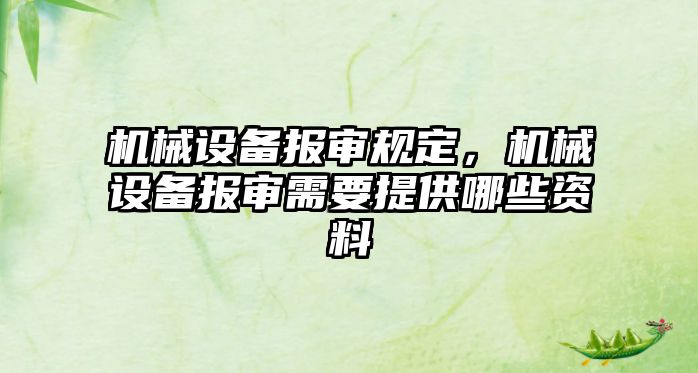 机械设备报审规定，机械设备报审需要提供哪些资料